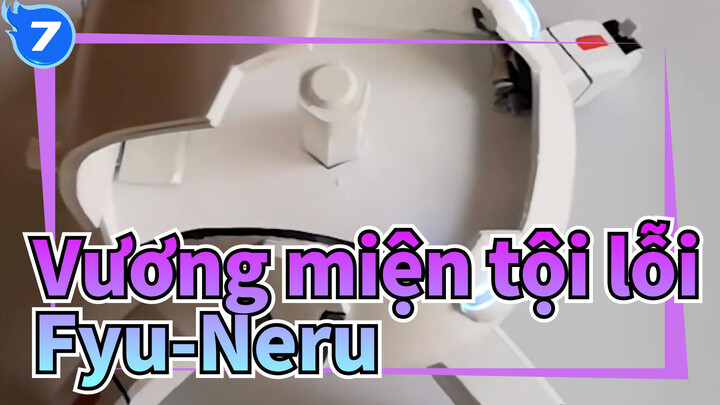 7

Vương miện tội lỗi
Fyu-Neru